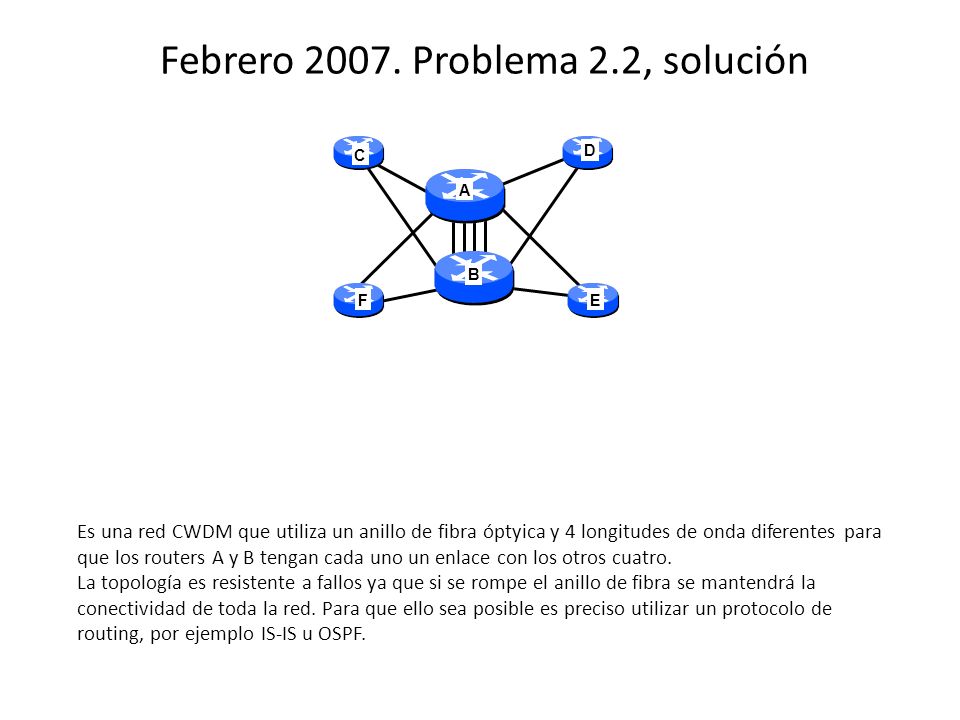 Febrero 2007. Problema 2.2, solución

C
D
A
B
F
E

Es una red CWDM que utiliza un anillo de fibra óptyica y 4 longitudes de onda diferentes para que los routers A y B tengan cada uno un enlace con los otros cuatro.
La topología es resistente a fallos ya que si se rompe el anillo de fibra se mantendrá la conectividad de toda la red. Para que ello sea posible es preciso utilizar un protocolo de routing, por ejemplo IS-IS u OSPF.